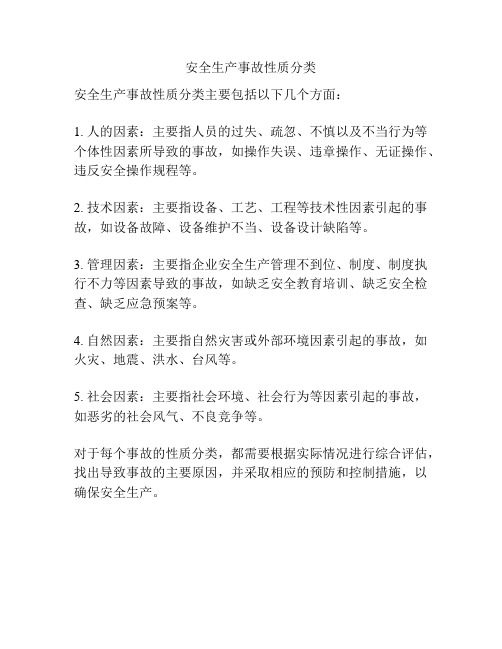 安全生产事故性质分类

安全生产事故性质分类主要包括以下几个方面：

1. 人的因素：主要指人员的过失、疏忽、不慎以及不当行为等个体性因素所导致的事故，如操作失误、违章操作、无证操作、违反安全操作规程等。

2. 技术因素：主要指设备、工艺、工程等技术性因素引起的事故，如设备故障、设备维护不当、设备设计缺陷等。

3. 管理因素：主要指企业安全生产管理不到位、制度、制度执行不力等因素导致的事故，如缺乏安全教育培训、缺乏安全检查、缺乏应急预案等。

4. 自然因素：主要指自然灾害或外部环境因素引起的事故，如火灾、地震、洪水、台风等。

5. 社会因素：主要指社会环境、社会行为等因素引起的事故，如恶劣的社会风气、不良竞争等。

对于每个事故的性质分类，都需要根据实际情况进行综合评估，找出导致事故的主要原因，并采取相应的预防和控制措施，以确保安全生产。